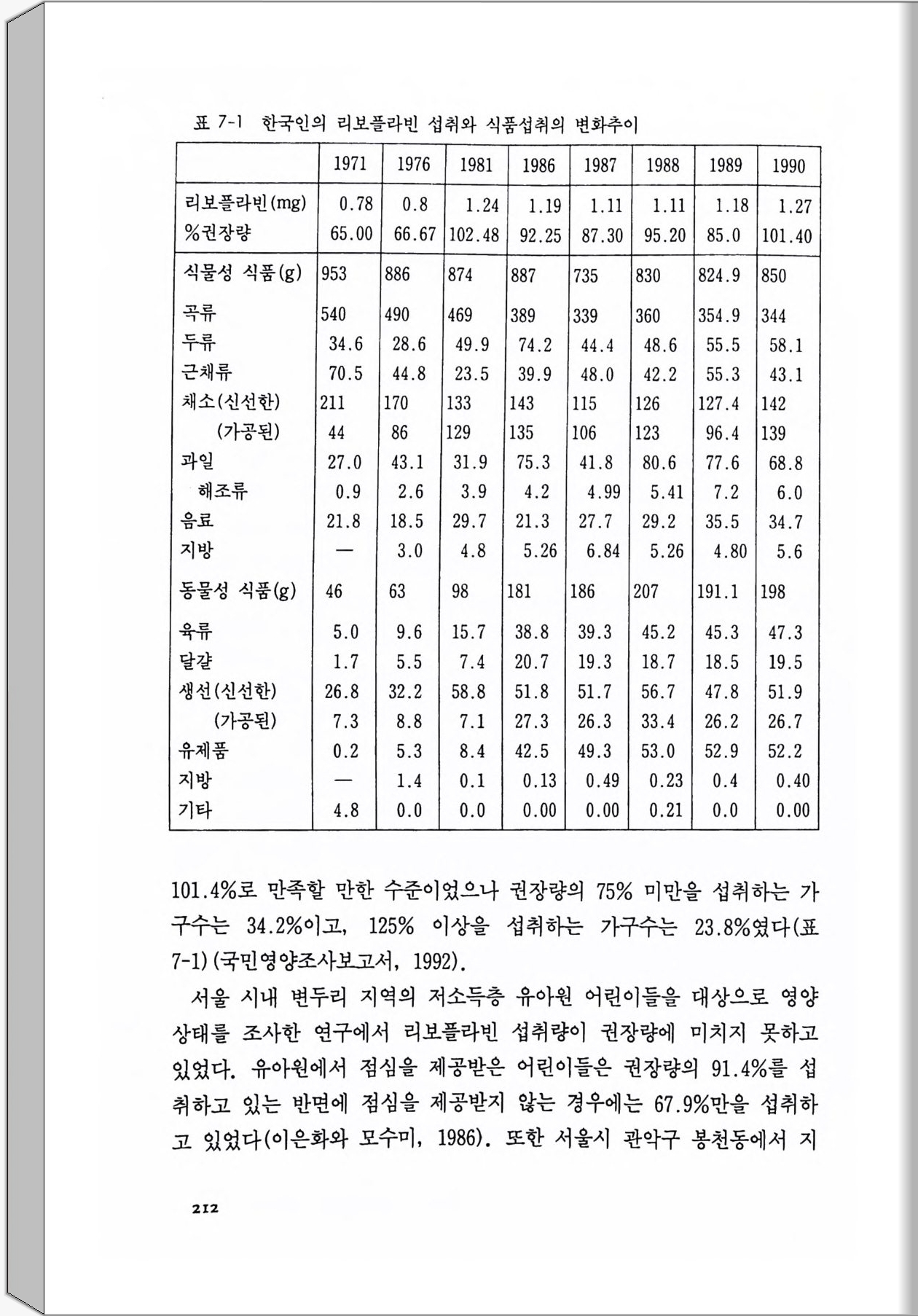 표 7-1 한국인의 리보플라빈 섭취와 식품섭취의 변화추이

| | 1971 | 1976 | 1981 | 1986 | 1987 | 1988 | 1989 | 1990 |
|---|---|---|---|---|---|---|---|---|
| 리보플라빈(mg) | 0.78 | 0.8 | 1.24 | 1.19 | 1.11 | 1.11 | 1.18 | 1.27 |
| %권장량 | 65.00 | 66.67 | 102.48 | 92.25 | 87.30 | 95.20 | 85.0 | 101.40 |
| 식물성 식품(g) | 953 | 886 | 874 | 887 | 735 | 830 | 824.9 | 850 |
| 곡류 | 540 | 490 | 469 | 389 | 339 | 360 | 354.9 | 344 |
| 두류 | 34.6 | 28.6 | 49.9 | 74.2 | 44.4 | 48.6 | 55.5 | 58.1 |
| 근채류 | 70.5 | 44.8 | 23.5 | 39.9 | 48.0 | 42.2 | 55.3 | 43.1 |
| 채소(신선한) | 211 | 170 | 133 | 143 | 115 | 126 | 127.4 | 142 |
| (가공된) | 44 | 86 | 129 | 135 | 106 | 123 | 96.4 | 139 |
| 과일 | 27.0 | 43.1 | 31.9 | 75.3 | 41.8 | 80.6 | 77.6 | 68.8 |
| 해조류 | 0.9 | 2.6 | 3.9 | 4.2 | 4.99 | 5.41 | 7.2 | 6.0 |
| 음료 | 21.8 | 18.5 | 29.7 | 21.3 | 27.7 | 29.2 | 35.5 | 34.7 |
| 지방 | — | 3.0 | 4.8 | 5.26 | 6.84 | 5.26 | 4.80 | 5.6 |
| 동물성 식품(g) | 46 | 63 | 98 | 181 | 186 | 207 | 191.1 | 198 |
| 육류 | 5.0 | 9.6 | 15.7 | 38.8 | 39.3 | 45.2 | 45.3 | 47.3 |
| 달걀 | 1.7 | 5.5 | 7.4 | 20.7 | 19.3 | 18.7 | 18.5 | 19.5 |
| 생선(신선한) | 26.8 | 32.2 | 58.8 | 51.8 | 51.7 | 56.7 | 47.8 | 51.9 |
| (가공된) | 7.3 | 8.8 | 7.1 | 27.3 | 26.3 | 33.4 | 26.2 | 26.7 |
| 유제품 | 0.2 | 5.3 | 8.4 | 42.5 | 49.3 | 53.0 | 52.9 | 52.2 |
| 지방 | — | 1.4 | 0.1 | 0.13 | 0.49 | 0.23 | 0.4 | 0.40 |
| 기타 | 4.8 | 0.0 | 0.0 | 0.00 | 0.00 | 0.21 | 0.0 | 0.00 |

101.4%로 만족할 만한 수준이었으나 권장량의 75% 미만을 섭취하는 가구수는 34.2%이고, 125% 이상을 섭취하는 가구수는 23.8%였다(표 7-1)(국민영양조사보고서, 1992).

서울 시내 변두리 지역의 저소득층 유아원 어린이들을 대상으로 영양상태를 조사한 연구에서 리보플라빈 섭취량이 권장량에 미치지 못하고 있었다. 유아원에서 점심을 제공받은 어린이들은 권장량의 91.4%를 섭취하고 있는 반면에 점심을 제공받지 않는 경우에는 67.9%만을 섭취하고 있었다(이은화와 모수미, 1986). 또한 서울시 관악구 봉천동에서 지

212